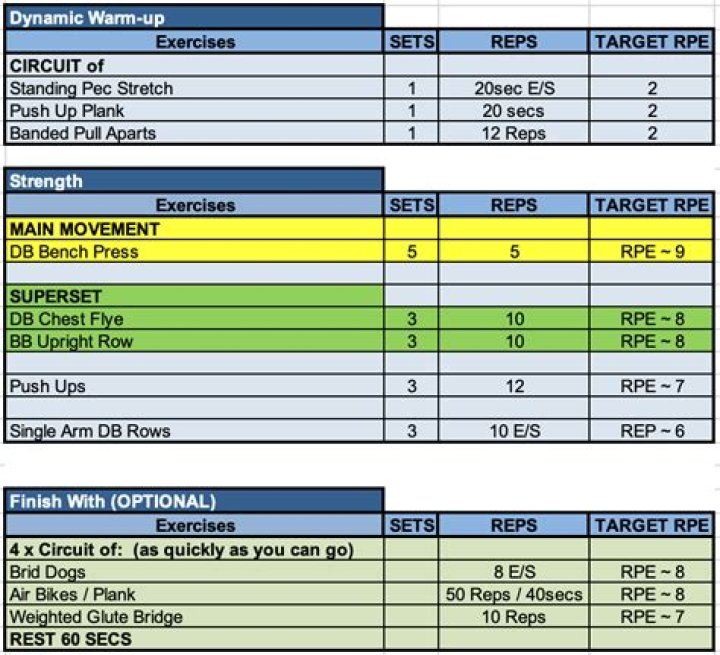 Dynamic Warm-up

| Exercises | SETS | REPS | TARGET RPE |
|---|---|---|---|
| CIRCUIT of | | | |
| Standing Pec Stretch | 1 | 20sec E/S | 2 |
| Push Up Plank | 1 | 20 secs | 2 |
| Banded Pull Aparts | 1 | 12 Reps | 2 |

Strength

| Exercises | SETS | REPS | TARGET RPE |
|---|---|---|---|
| MAIN MOVEMENT | | | |
| DB Bench Press | 5 | 5 | RPE ~ 9 |
| | | | |
| SUPERSET | | | |
| DB Chest Flye | 3 | 10 | RPE ~ 8 |
| BB Upright Row | 3 | 10 | RPE ~ 8 |
| | | | |
| Push Ups | 3 | 12 | RPE ~ 7 |
| | | | |
| Single Arm DB Rows | 3 | 10 E/S | REP ~ 6 |

Finish With (OPTIONAL)

| Exercises | SETS | REPS | TARGET RPE |
|---|---|---|---|
| 4 x Circuit of: (as quickly as you can go) | | | |
| Brid Dogs | | 8 E/S | RPE ~ 8 |
| Air Bikes / Plank | | 50 Reps / 40secs | RPE ~ 8 |
| Weighted Glute Bridge | | 10 Reps | RPE ~ 7 |
| REST 60 SECS | | | |